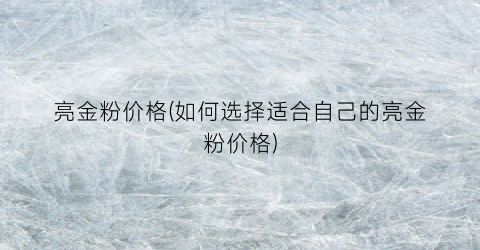 亮金粉价格(如何选择适合自己的亮金粉价格)